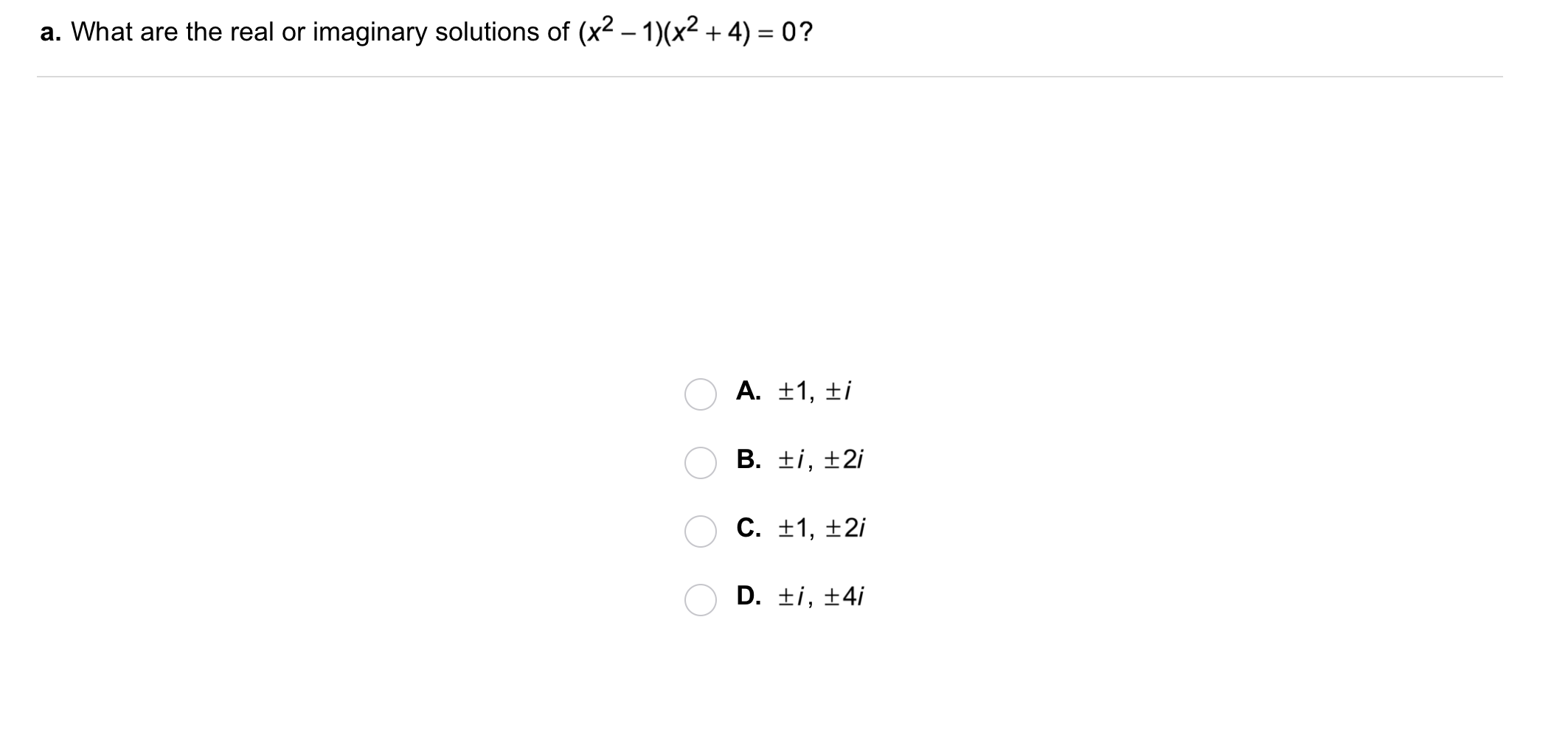 a. What are the real or imaginary solutions of $(x^2 - 1)(x^2 + 4) = 0$?

A. $\pm 1, \pm i$

B. $\pm i, \pm 2i$

C. $\pm 1, \pm 2i$

D. $\pm i, \pm 4i$